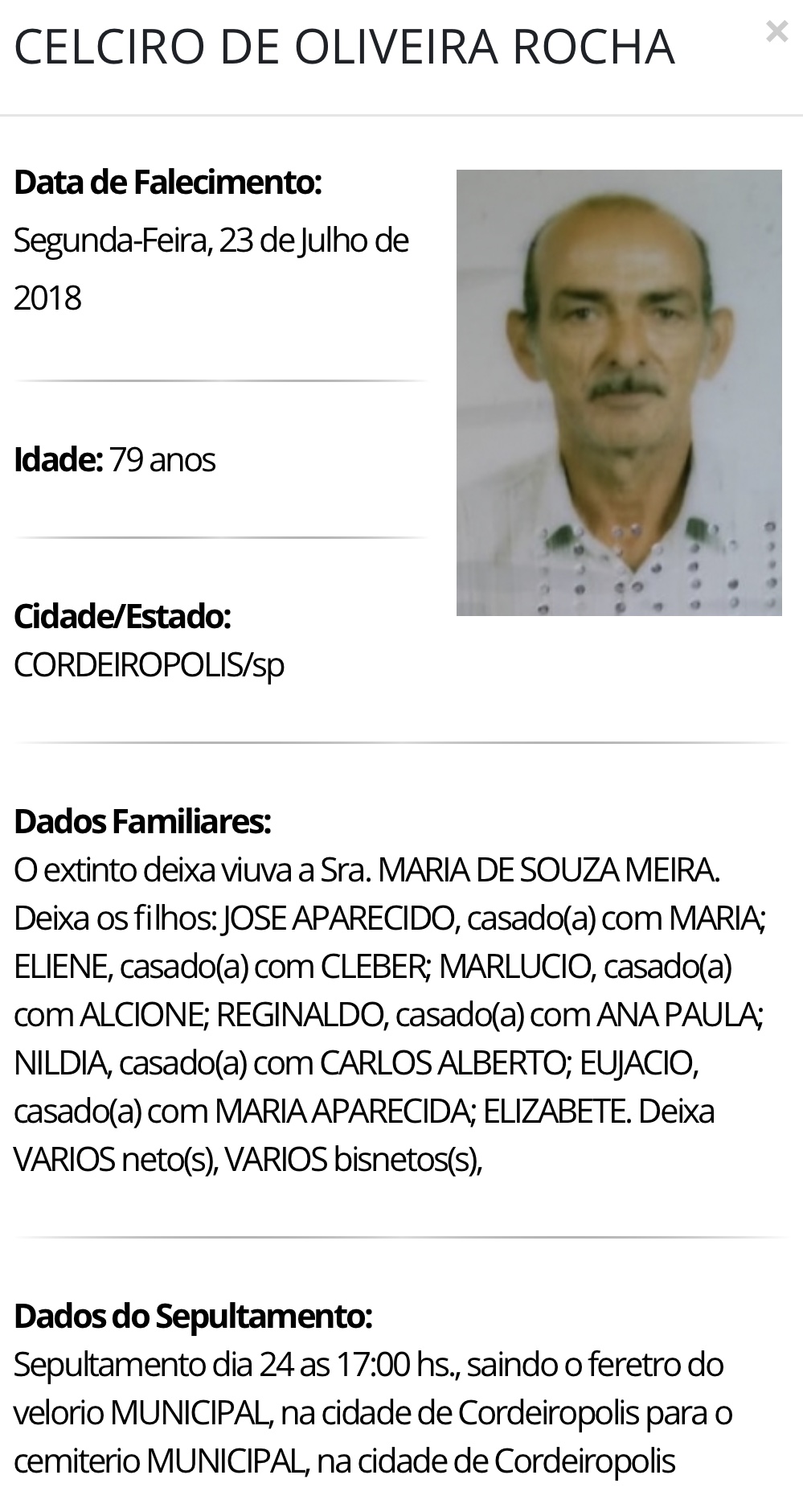 CELCIRO DE OLIVEIRA ROCHA

×

Data de Falecimento:
Segunda-Feira, 23 de Julho de 2018

Idade: 79 anos

Cidade/Estado:
CORDEIROPOLIS/sp

Dados Familiares:
O extinto deixa viuva a Sra. MARIA DE SOUZA MEIRA. Deixa os filhos: JOSE APARECIDO, casado(a) com MARIA; ELIENE, casado(a) com CLEBER; MARLUCIO, casado(a) com ALCIONE; REGINALDO, casado(a) com ANA PAULA; NILDIA, casado(a) com CARLOS ALBERTO; EUJACIO, casado(a) com MARIA APARECIDA; ELIZABETE. Deixa VARIOS neto(s), VARIOS bisnetos(s),

Dados do Sepultamento:
Sepultamento dia 24 as 17:00 hs., saindo o feretro do velorio MUNICIPAL, na cidade de Cordeiropolis para o cemiterio MUNICIPAL, na cidade de Cordeiropolis